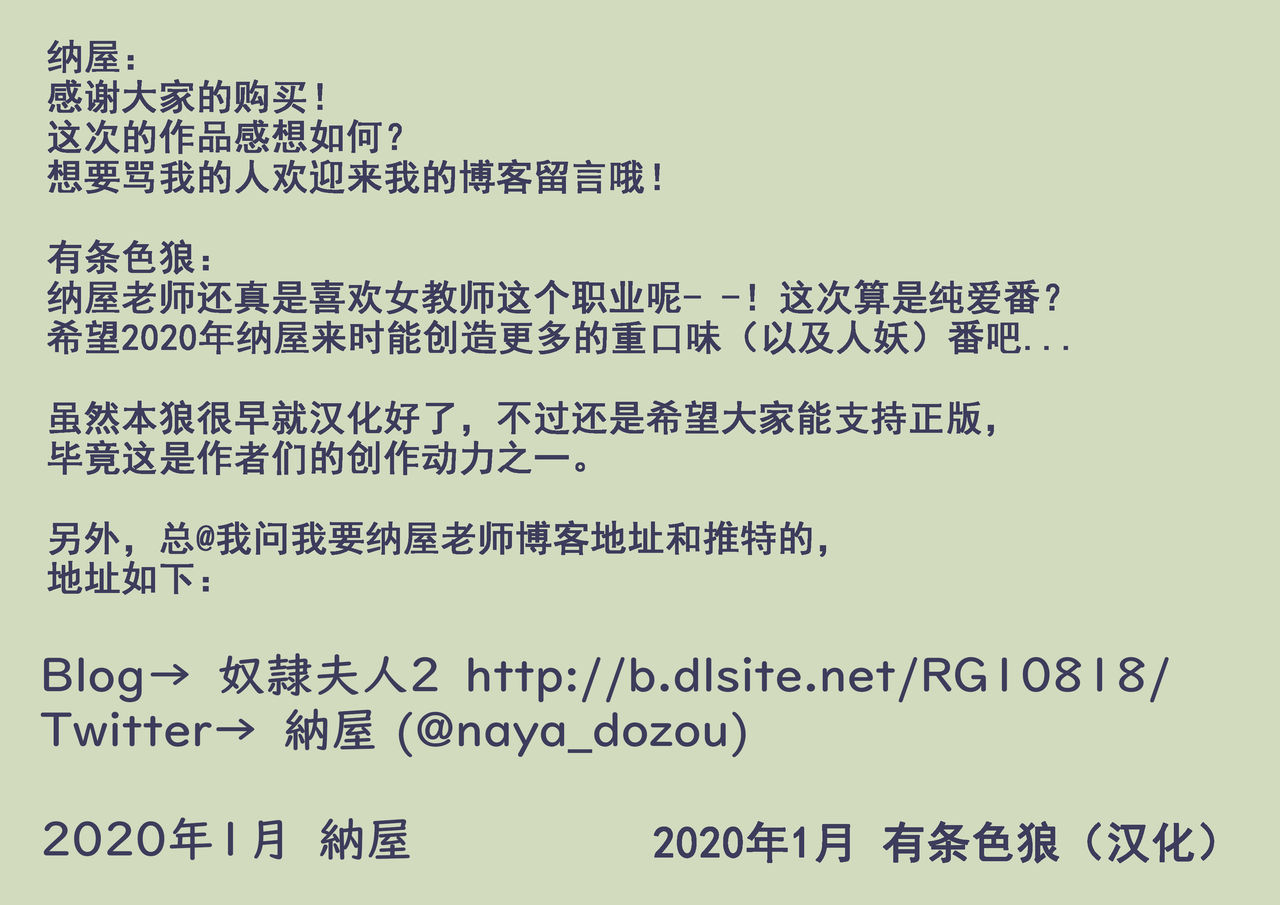 纳屋：
感谢大家的购买！
这次的作品感想如何？
想要骂我的人欢迎来我的博客留言哦！

有条色狼：
纳屋老师还真是喜欢女教师这个职业呢- -！这次算是纯爱番？
希望2020年纳屋来时能创造更多的重口味（以及人妖）番吧...

虽然本狼很早就汉化好了，不过还是希望大家能支持正版，
毕竟这是作者们的创作动力之一。

另外，总@我问我要纳屋老师博客地址和推特的，
地址如下：

Blog→ 奴隷夫人2 http://b.dlsite.net/RG10818/
Twitter→ 納屋 (@naya_dozou)

2020年1月 納屋

2020年1月 有条色狼（汉化）